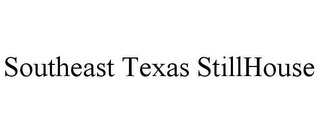 Southeast Texas StillHouse